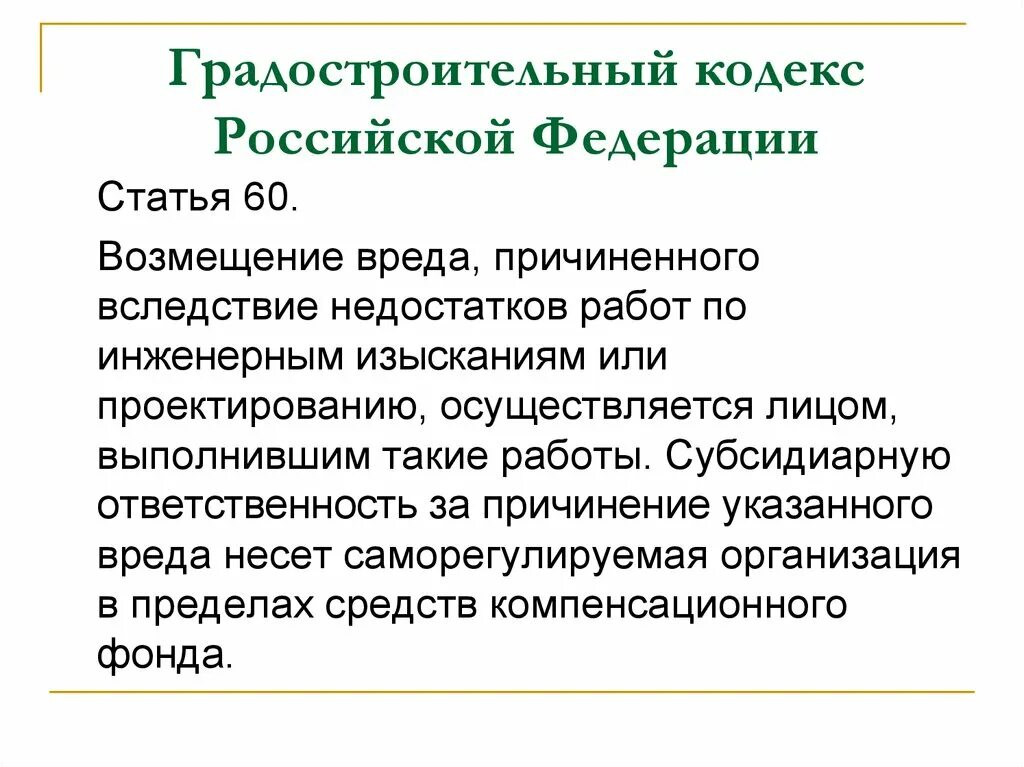 Градостроительный кодекс Российской Федерации

Статья 60.

Возмещение вреда, причиненного вследствие недостатков работ по инженерным изысканиям или проектированию, осуществляется лицом, выполнившим такие работы. Субсидиарную ответственность за причинение указанного вреда несет саморегулируемая организация в пределах средств компенсационного фонда.